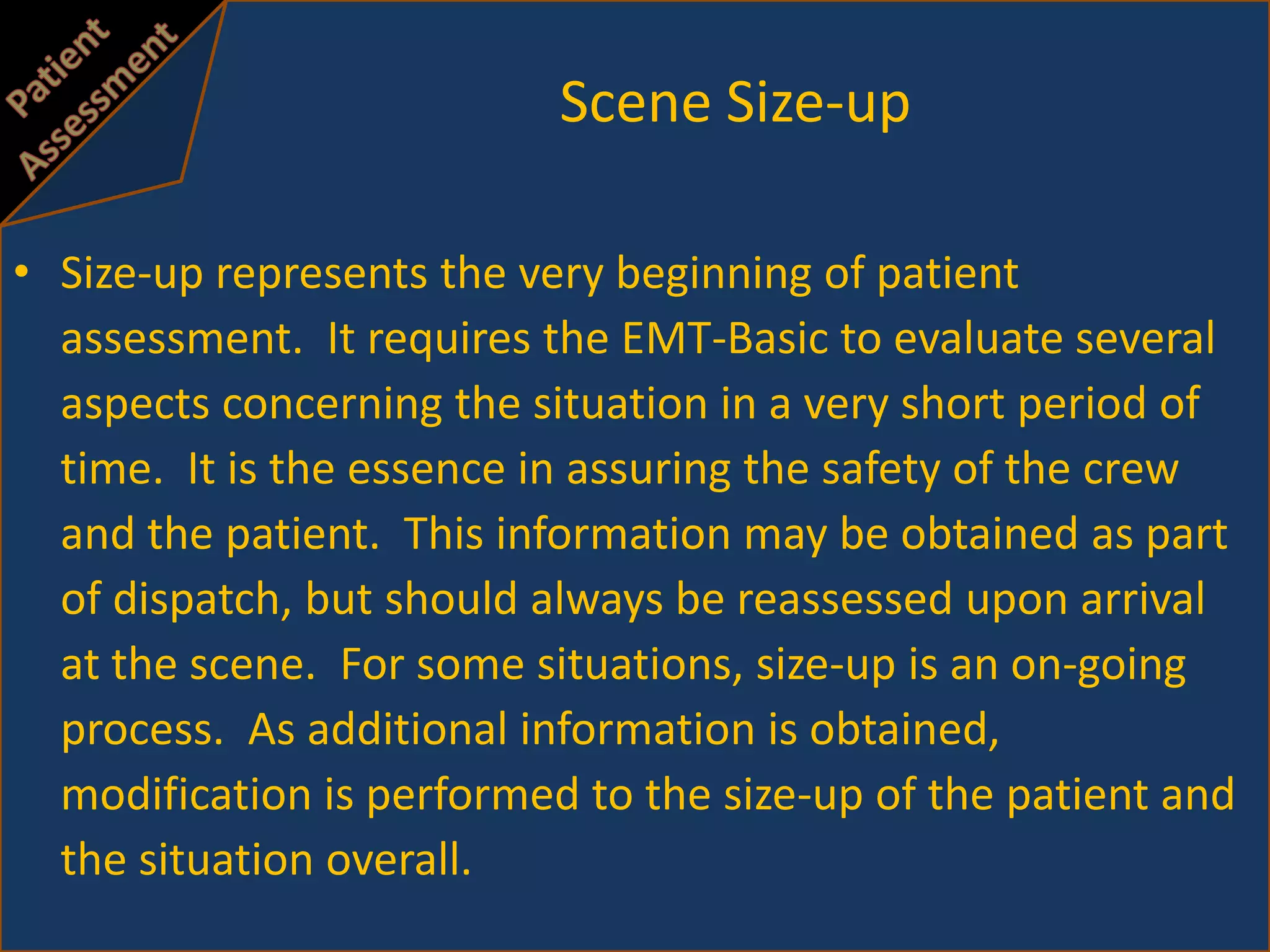 Patient Assessment

Scene Size-up

• Size-up represents the very beginning of patient assessment. It requires the EMT-Basic to evaluate several aspects concerning the situation in a very short period of time. It is the essence in assuring the safety of the crew and the patient. This information may be obtained as part of dispatch, but should always be reassessed upon arrival at the scene. For some situations, size-up is an on-going process. As additional information is obtained, modification is performed to the size-up of the patient and the situation overall.